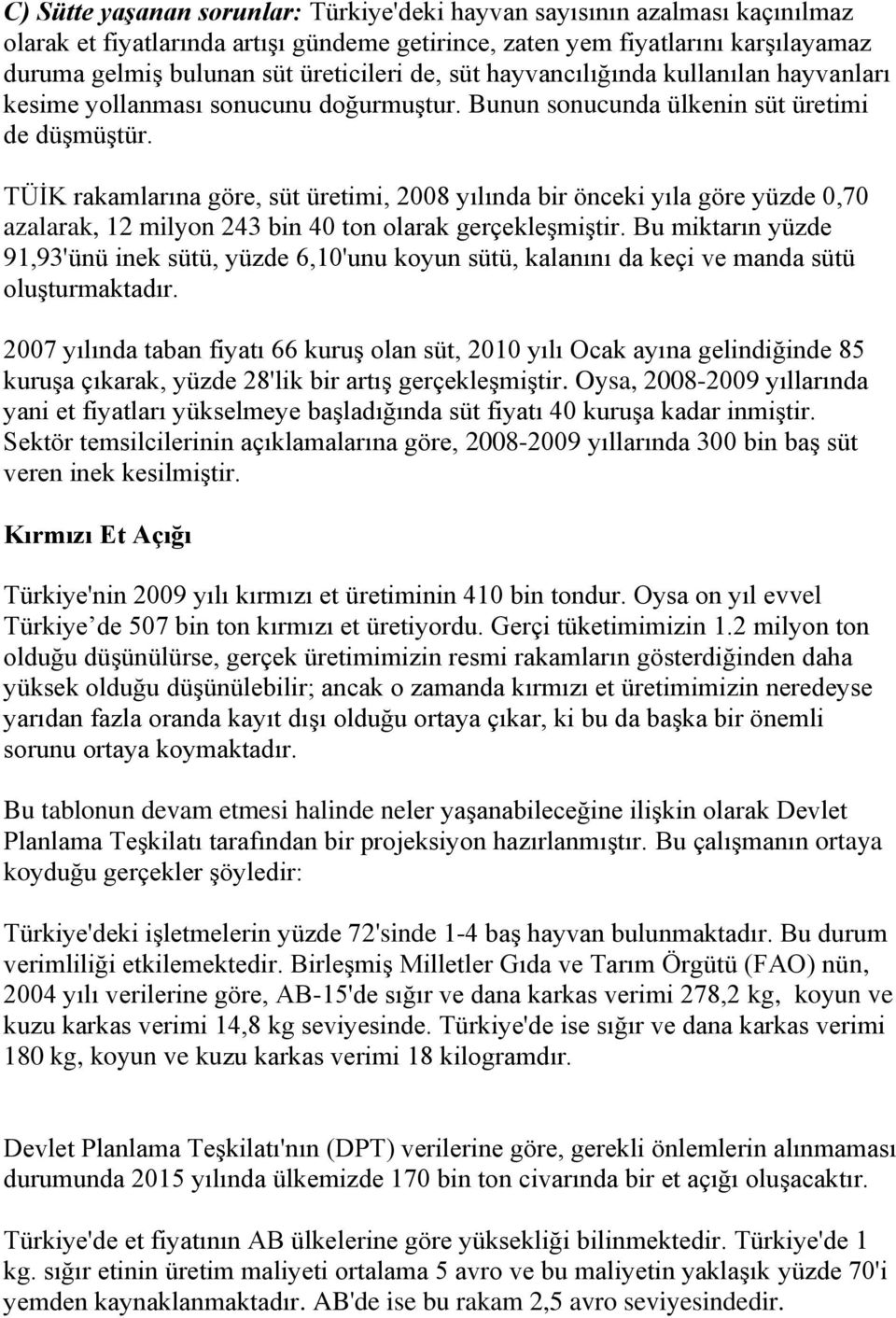 C) Sütte yaşanan sorunlar: Türkiye'deki hayvan sayısının azalması kaçınılmaz olarak et fiyatlarında artışı gündeme getirince, zaten yem fiyatlarını karşılayamaz duruma gelmiş bulunan süt üreticileri de, süt hayvancılığında kullanılan hayvanları kesime yollanması sonucunu doğurmuştur. Bunun sonucunda ülkenin süt üretimi de düşmüştür.

TÜİK rakamlarına göre, süt üretimi, 2008 yılında bir önceki yıla göre yüzde 0,70 azalarak, 12 milyon 243 bin 40 ton olarak gerçekleşmiştir. Bu miktarın yüzde 91,93'ünü inek sütü, yüzde 6,10'unu koyun sütü, kalanını da keçi ve manda sütü oluşturmaktadır.

2007 yılında taban fiyatı 66 kuruş olan süt, 2010 yılı Ocak ayına gelindiğinde 85 kuruşa çıkarak, yüzde 28'lik bir artış gerçekleşmiştir. Oysa, 2008-2009 yıllarında yani et fiyatları yükselmeye başladığında süt fiyatı 40 kuruşa kadar inmiştir. Sektör temsilcilerinin açıklamalarına göre, 2008-2009 yıllarında 300 bin baş süt veren inek kesilmiştir.

Kırmızı Et Açığı

Türkiye'nin 2009 yılı kırmızı et üretiminin 410 bin tondur. Oysa on yıl evvel Türkiye de 507 bin ton kırmızı et üretiyordu. Gerçi tüketimimizin 1.2 milyon ton olduğu düşünülürse, gerçek üretimimizin resmi rakamların gösterdiğinden daha yüksek olduğu düşünülebilir; ancak o zamanda kırmızı et üretimimizin neredeyse yarıdan fazla oranda kayıt dışı olduğu ortaya çıkar, ki bu da başka bir önemli sorunu ortaya koymaktadır.

Bu tablonun devam etmesi halinde neler yaşanabileceğine ilişkin olarak Devlet Planlama Teşkilatı tarafından bir projeksiyon hazırlanmıştır. Bu çalışmanın ortaya koyduğu gerçekler şöyledir:

Türkiye'deki işletmelerin yüzde 72'sinde 1-4 baş hayvan bulunmaktadır. Bu durum verimliliği etkilemektedir. Birleşmiş Milletler Gıda ve Tarım Örgütü (FAO) nün, 2004 yılı verilerine göre, AB-15'de sığır ve dana karkas verimi 278,2 kg, koyun ve kuzu karkas verimi 14,8 kg seviyesinde. Türkiye'de ise sığır ve dana karkas verimi 180 kg, koyun ve kuzu karkas verimi 18 kilogramdır.

Devlet Planlama Teşkilatı'nın (DPT) verilerine göre, gerekli önlemlerin alınmaması durumunda 2015 yılında ülkemizde 170 bin ton civarında bir et açığı oluşacaktır.

Türkiye'de et fiyatının AB ülkelerine göre yüksekliği bilinmektedir. Türkiye'de 1 kg. sığır etinin üretim maliyeti ortalama 5 avro ve bu maliyetin yaklaşık yüzde 70'i yemden kaynaklanmaktadır. AB'de ise bu rakam 2,5 avro seviyesindedir.